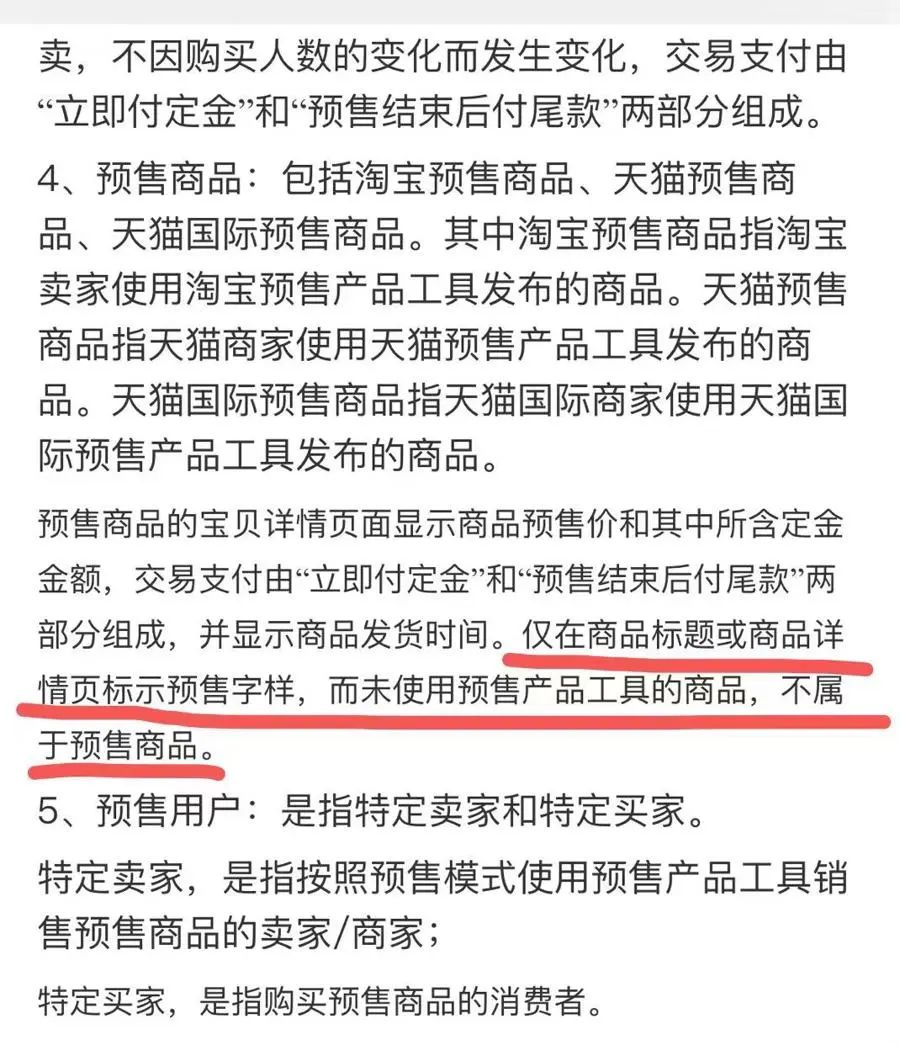 卖，不因购买人数的变化而发生变化，交易支付由“立即付定金”和“预售结束后付尾款”两部分组成。

4、预售商品：包括淘宝预售商品、天猫预售商品、天猫国际预售商品。其中淘宝预售商品指淘宝卖家使用淘宝预售产品工具发布的商品。天猫预售商品指天猫商家使用天猫预售产品工具发布的商品。天猫国际预售商品指天猫国际商家使用天猫国际预售产品工具发布的商品。

预售商品的宝贝详情页面显示商品预售价和其中所含定金金额，交易支付由“立即付定金”和“预售结束后付尾款”两部分组成，并显示商品发货时间。仅在商品标题或商品详情页标示预售字样，而未使用预售产品工具的商品，不属于预售商品。

5、预售用户：是指特定卖家和特定买家。

特定卖家，是指按照预售模式使用预售产品工具销售预售商品的卖家/商家；

特定买家，是指购买预售商品的消费者。